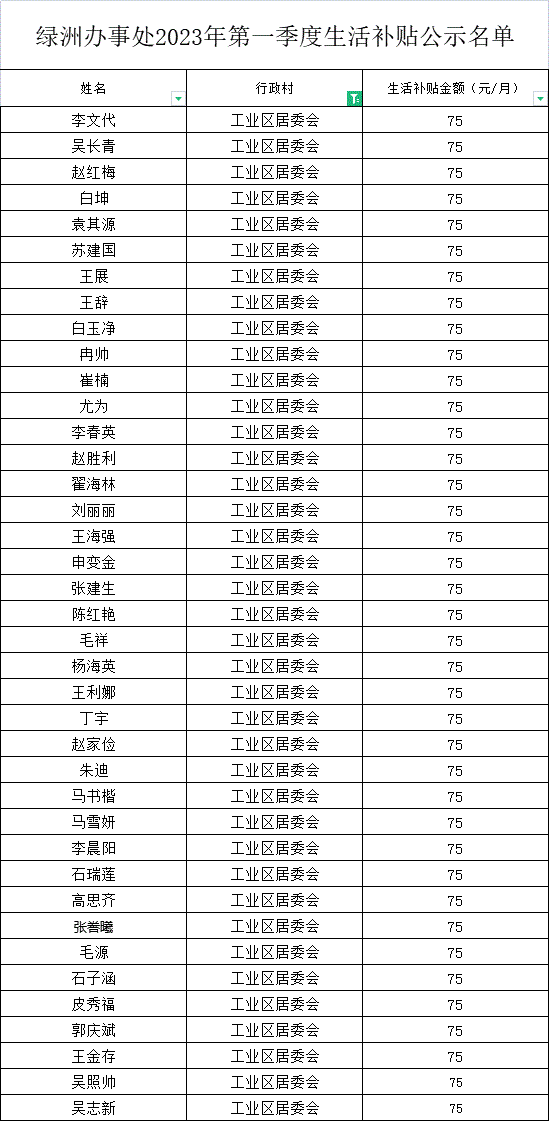 绿洲办事处2023年第一季度生活补贴公示名单

| 姓名 | 行政村 | 生活补贴金额（元/月） |
|---|---|---|
| 李文代 | 工业区居委会 | 75 |
| 吴长青 | 工业区居委会 | 75 |
| 赵红梅 | 工业区居委会 | 75 |
| 白坤 | 工业区居委会 | 75 |
| 袁其源 | 工业区居委会 | 75 |
| 苏建国 | 工业区居委会 | 75 |
| 王展 | 工业区居委会 | 75 |
| 王辞 | 工业区居委会 | 75 |
| 白玉净 | 工业区居委会 | 75 |
| 冉帅 | 工业区居委会 | 75 |
| 崔楠 | 工业区居委会 | 75 |
| 尤为 | 工业区居委会 | 75 |
| 李春英 | 工业区居委会 | 75 |
| 赵胜利 | 工业区居委会 | 75 |
| 翟海林 | 工业区居委会 | 75 |
| 刘丽丽 | 工业区居委会 | 75 |
| 王海强 | 工业区居委会 | 75 |
| 申变金 | 工业区居委会 | 75 |
| 张建生 | 工业区居委会 | 75 |
| 陈红艳 | 工业区居委会 | 75 |
| 毛祥 | 工业区居委会 | 75 |
| 杨海英 | 工业区居委会 | 75 |
| 王利娜 | 工业区居委会 | 75 |
| 丁宇 | 工业区居委会 | 75 |
| 赵家俭 | 工业区居委会 | 75 |
| 朱迪 | 工业区居委会 | 75 |
| 马书楷 | 工业区居委会 | 75 |
| 马雪妍 | 工业区居委会 | 75 |
| 李晨阳 | 工业区居委会 | 75 |
| 石瑞莲 | 工业区居委会 | 75 |
| 高思齐 | 工业区居委会 | 75 |
| 张誉曦 | 工业区居委会 | 75 |
| 毛源 | 工业区居委会 | 75 |
| 石子涵 | 工业区居委会 | 75 |
| 皮秀福 | 工业区居委会 | 75 |
| 郭庆斌 | 工业区居委会 | 75 |
| 王金存 | 工业区居委会 | 75 |
| 吴照帅 | 工业区居委会 | 75 |
| 吴志新 | 工业区居委会 | 75 |